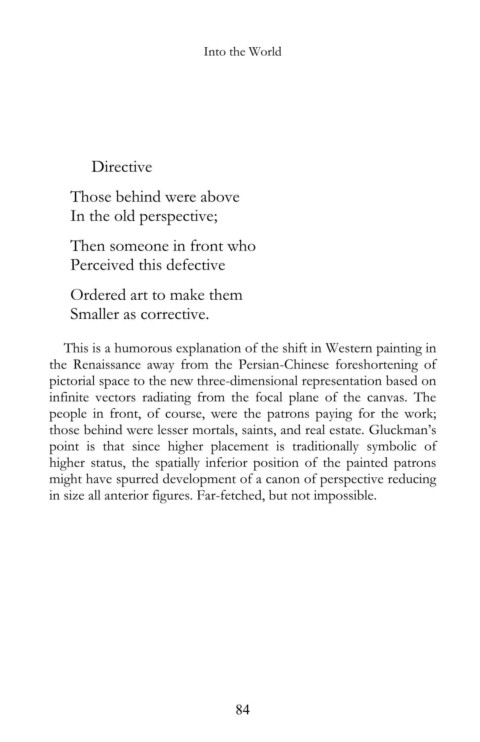 Into the World

Directive

Those behind were above
In the old perspective;

Then someone in front who
Perceived this defective

Ordered art to make them
Smaller as corrective.

This is a humorous explanation of the shift in Western painting in the Renaissance away from the Persian-Chinese foreshortening of pictorial space to the new three-dimensional representation based on infinite vectors radiating from the focal plane of the canvas. The people in front, of course, were the patrons paying for the work; those behind were lesser mortals, saints, and real estate. Gluckman's point is that since higher placement is traditionally symbolic of higher status, the spatially inferior position of the painted patrons might have spurred development of a canon of perspective reducing in size all anterior figures. Far-fetched, but not impossible.

84